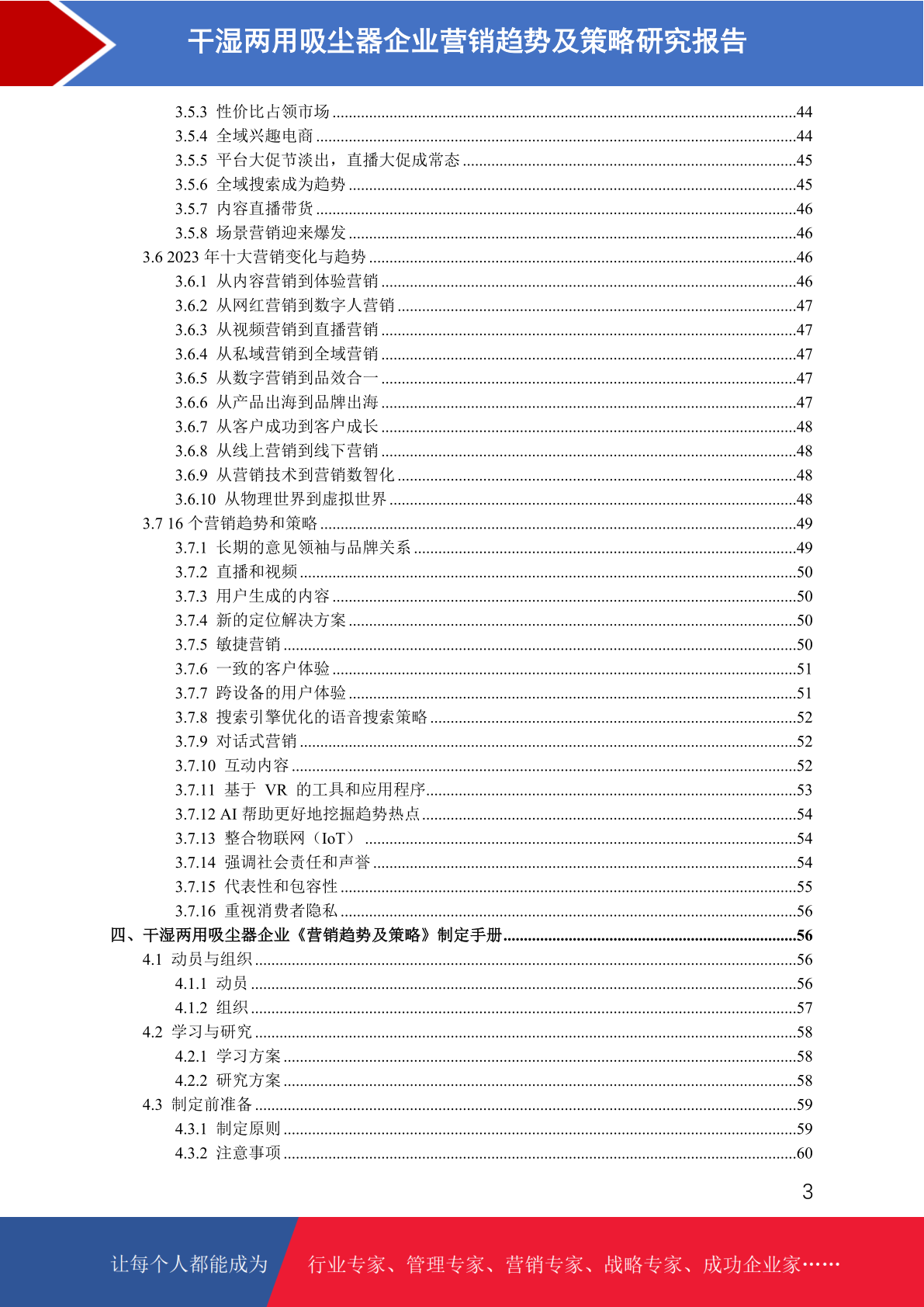 干湿两用吸尘器企业营销趋势及策略研究报告

3.5.3 性价比占领市场 ........ 44
3.5.4 全域兴趣电商 ........ 44
3.5.5 平台大促节淡出，直播大促成常态 ........ 45
3.5.6 全域搜索成为趋势 ........ 45
3.5.7 内容直播带货 ........ 46
3.5.8 场景营销迎来爆发 ........ 46
3.6 2023 年十大营销变化与趋势 ........ 46
3.6.1 从内容营销到体验营销 ........ 46
3.6.2 从网红营销到数字人营销 ........ 47
3.6.3 从视频营销到直播营销 ........ 47
3.6.4 从私域营销到全域营销 ........ 47
3.6.5 从数字营销到品效合一 ........ 47
3.6.6 从产品出海到品牌出海 ........ 47
3.6.7 从客户成功到客户成长 ........ 48
3.6.8 从线上营销到线下营销 ........ 48
3.6.9 从营销技术到营销数智化 ........ 48
3.6.10 从物理世界到虚拟世界 ........ 48
3.7 16 个营销趋势和策略 ........ 49
3.7.1 长期的意见领袖与品牌关系 ........ 49
3.7.2 直播和视频 ........ 50
3.7.3 用户生成的内容 ........ 50
3.7.4 新的定位解决方案 ........ 50
3.7.5 敏捷营销 ........ 50
3.7.6 一致的客户体验 ........ 51
3.7.7 跨设备的用户体验 ........ 51
3.7.8 搜索引擎优化的语音搜索策略 ........ 52
3.7.9 对话式营销 ........ 52
3.7.10 互动内容 ........ 52
3.7.11 基于 VR 的工具和应用程序 ........ 53
3.7.12 AI 帮助更好地挖掘趋势热点 ........ 54
3.7.13 整合物联网（IoT） ........ 54
3.7.14 强调社会责任和声誉 ........ 54
3.7.15 代表性和包容性 ........ 55
3.7.16 重视消费者隐私 ........ 56
四、干湿两用吸尘器企业《营销趋势及策略》制定手册 ........ 56
4.1 动员与组织 ........ 56
4.1.1 动员 ........ 56
4.1.2 组织 ........ 57
4.2 学习与研究 ........ 58
4.2.1 学习方案 ........ 58
4.2.2 研究方案 ........ 58
4.3 制定前准备 ........ 59
4.3.1 制定原则 ........ 59
4.3.2 注意事项 ........ 60

3

让每个人都能成为 行业专家、管理专家、营销专家、战略专家、成功企业家……